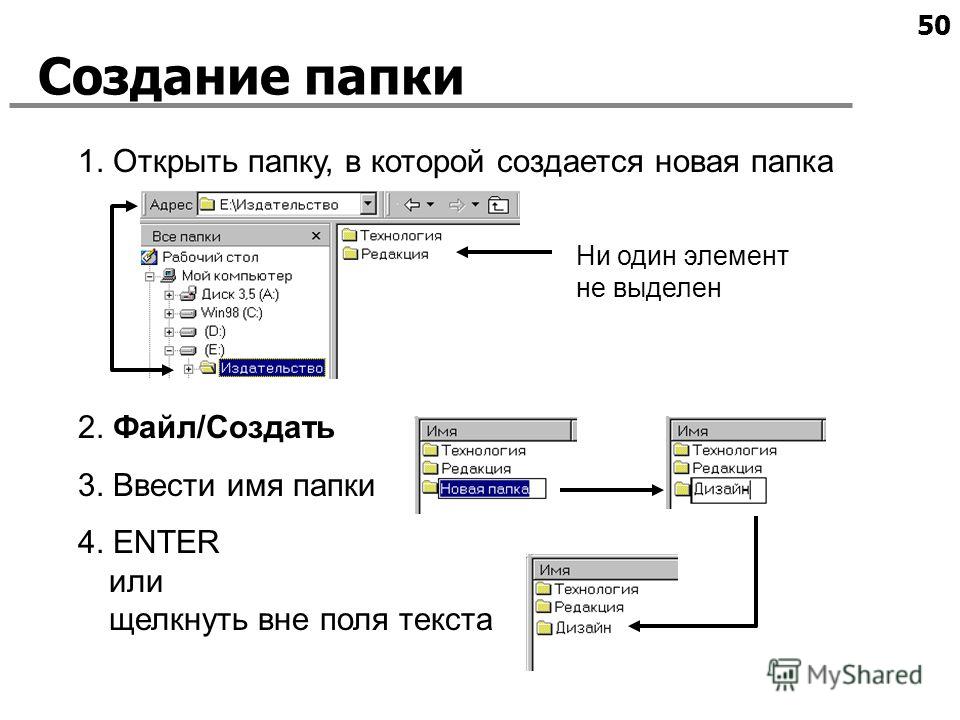 50

Создание папки

1. Открыть папку, в которой создается новая папка

Адрес E:\Издательство

Все папки ×

Рабочий стол

Мой компьютер

Диск 3,5 (A:)

Win98 (C:)

(D:)

(E:)

Издательство

Технология

Редакция

Ни один элемент не выделен

2. Файл/Создать

3. Ввести имя папки

4. ENTER
или
щелкнуть вне поля текста

Имя

Технология

Редакция

Новая папка

Имя

Технология

Редакция

Дизайн

Имя

Технология

Редакция

Дизайн

MyShared